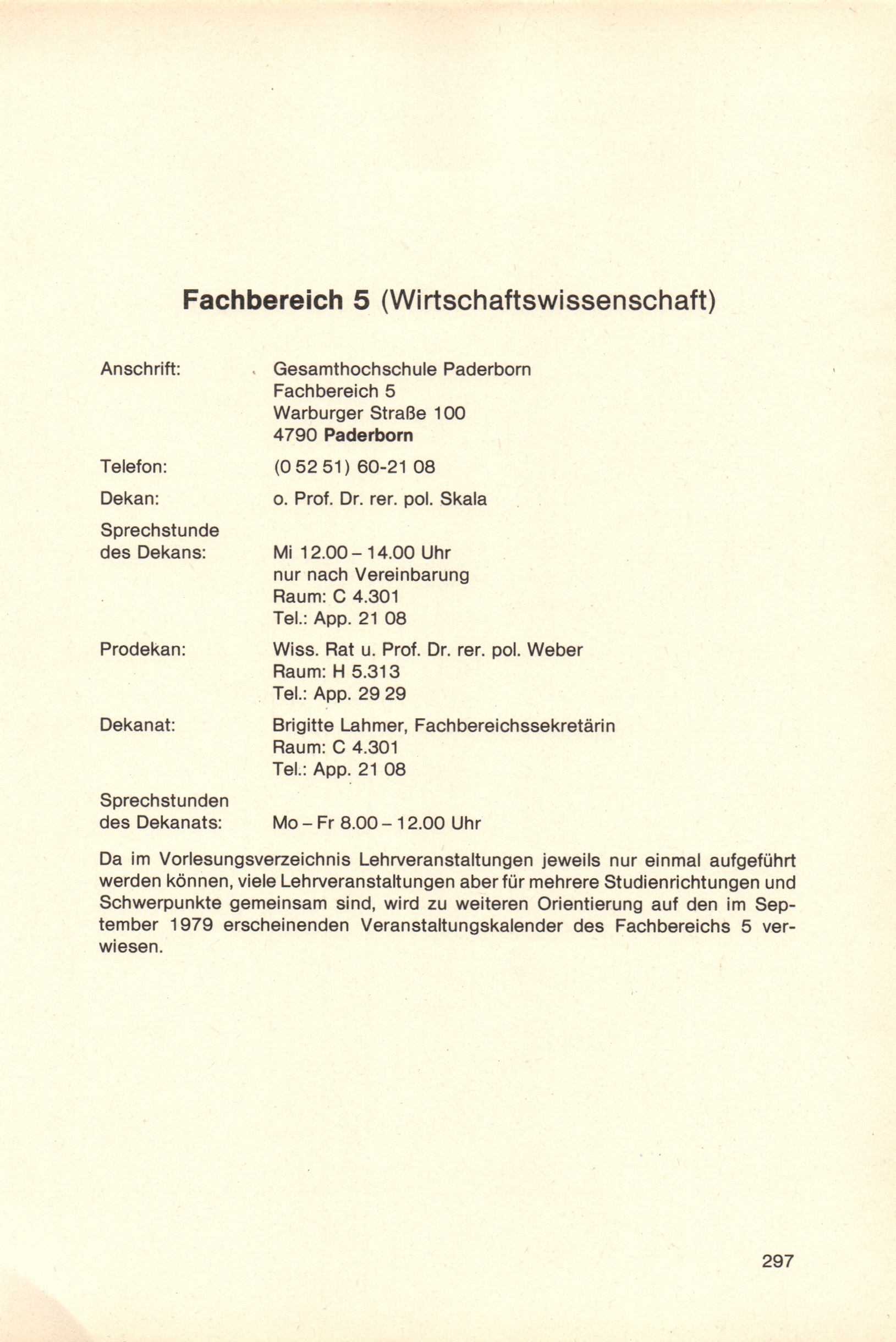 Fachbereich 5 (Wirtschaftswissenschaft)

Anschrift: Gesamthochschule Paderborn
Fachbereich 5
Warburger Straße 100
4790 Paderborn

Telefon: (0 52 51) 60-21 08

Dekan: o. Prof. Dr. rer. pol. Skala

Sprechstunde des Dekans: Mi 12.00 – 14.00 Uhr
nur nach Vereinbarung
Raum: C 4.301
Tel.: App. 21 08

Prodekan: Wiss. Rat u. Prof. Dr. rer. pol. Weber
Raum: H 5.313
Tel.: App. 29 29

Dekanat: Brigitte Lahmer, Fachbereichssekretärin
Raum: C 4.301
Tel.: App. 21 08

Sprechstunden des Dekanats: Mo – Fr 8.00 – 12.00 Uhr

Da im Vorlesungsverzeichnis Lehrveranstaltungen jeweils nur einmal aufgeführt werden können, viele Lehrveranstaltungen aber für mehrere Studienrichtungen und Schwerpunkte gemeinsam sind, wird zu weiteren Orientierung auf den im September 1979 erscheinenden Veranstaltungskalender des Fachbereichs 5 verwiesen.

297